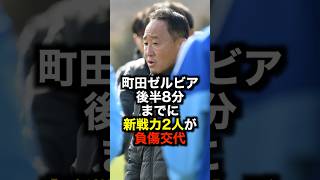 町田ゼルビア
後半8分
までに
新戦力2人が
負傷交代